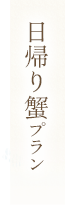 日帰り蟹プラン